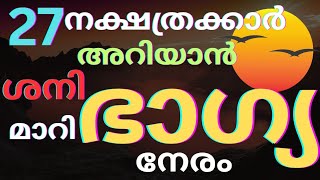 27 നക്ഷത്രക്കാർ അറിയാൻ

ശനി മാറി ഭാഗ്യ നേരം